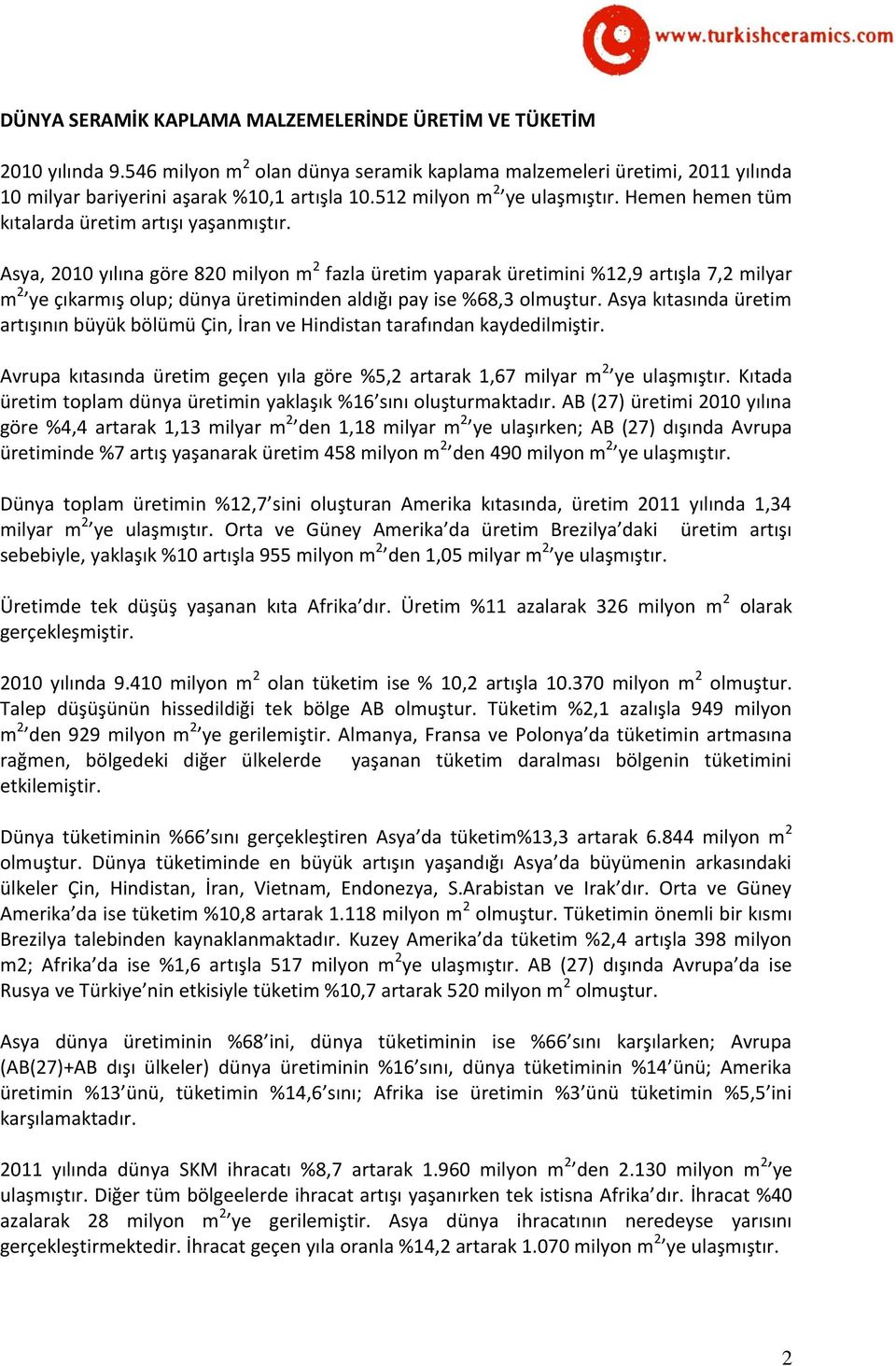 www.turkishceramics.com

DÜNYA SERAMİK KAPLAMA MALZEMELERİNDE ÜRETİM VE TÜKETİM

2010 yılında 9.546 milyon $m^2$ olan dünya seramik kaplama malzemeleri üretimi, 2011 yılında 10 milyar bariyerini aşarak %10,1 artışla 10.512 milyon $m^2$'ye ulaşmıştır. Hemen hemen tüm kıtalarda üretim artışı yaşanmıştır.

Asya, 2010 yılına göre 820 milyon $m^2$ fazla üretim yaparak üretimini %12,9 artışla 7,2 milyar $m^2$'ye çıkarmış olup; dünya üretiminden aldığı pay ise %68,3 olmuştur. Asya kıtasında üretim artışının büyük bölümü Çin, İran ve Hindistan tarafından kaydedilmiştir.

Avrupa kıtasında üretim geçen yıla göre %5,2 artarak 1,67 milyar $m^2$'ye ulaşmıştır. Kıtada üretim toplam dünya üretimin yaklaşık %16'sını oluşturmaktadır. AB (27) üretimi 2010 yılına göre %4,4 artarak 1,13 milyar $m^2$'den 1,18 milyar $m^2$'ye ulaşırken; AB (27) dışında Avrupa üretiminde %7 artış yaşanarak üretim 458 milyon $m^2$'den 490 milyon $m^2$'ye ulaşmıştır.

Dünya toplam üretimin %12,7'sini oluşturan Amerika kıtasında, üretim 2011 yılında 1,34 milyar $m^2$'ye ulaşmıştır. Orta ve Güney Amerika'da üretim Brezilya'daki üretim artışı sebebiyle, yaklaşık %10 artışla 955 milyon $m^2$'den 1,05 milyar $m^2$'ye ulaşmıştır.

Üretimde tek düşüş yaşanan kıta Afrika'dır. Üretim %11 azalarak 326 milyon $m^2$ olarak gerçekleşmiştir.

2010 yılında 9.410 milyon $m^2$ olan tüketim ise % 10,2 artışla 10.370 milyon $m^2$ olmuştur. Talep düşüşünün hissedildiği tek bölge AB olmuştur. Tüketim %2,1 azalışla 949 milyon $m^2$'den 929 milyon $m^2$'ye gerilemiştir. Almanya, Fransa ve Polonya'da tüketimin artmasına rağmen, bölgedeki diğer ülkelerde yaşanan tüketim daralması bölgenin tüketimini etkilemiştir.

Dünya tüketiminin %66'sını gerçekleştiren Asya'da tüketim%13,3 artarak 6.844 milyon $m^2$ olmuştur. Dünya tüketiminde en büyük artışın yaşandığı Asya'da büyümenin arkasındaki ülkeler Çin, Hindistan, İran, Vietnam, Endonezya, S.Arabistan ve Irak'dır. Orta ve Güney Amerika'da ise tüketim %10,8 artarak 1.118 milyon $m^2$ olmuştur. Tüketimin önemli bir kısmı Brezilya talebinden kaynaklanmaktadır. Kuzey Amerika'da tüketim %2,4 artışla 398 milyon m2; Afrika'da ise %1,6 artışla 517 milyon $m^2$ye ulaşmıştır. AB (27) dışında Avrupa'da ise Rusya ve Türkiye'nin etkisiyle tüketim %10,7 artarak 520 milyon $m^2$ olmuştur.

Asya dünya üretiminin %68'ini, dünya tüketiminin ise %66'sını karşılarken; Avrupa (AB(27)+AB dışı ülkeler) dünya üretiminin %16'sını, dünya tüketiminin %14'ünü; Amerika üretimin %13'ünü, tüketimin %14,6'sını; Afrika ise üretimin %3'ünü tüketimin %5,5'ini karşılamaktadır.

2011 yılında dünya SKM ihracatı %8,7 artarak 1.960 milyon $m^2$'den 2.130 milyon $m^2$'ye ulaşmıştır. Diğer tüm bölgeelerde ihracat artışı yaşanırken tek istisna Afrika'dır. İhracat %40 azalarak 28 milyon $m^2$'ye gerilemiştir. Asya dünya ihracatının neredeyse yarısını gerçekleştirmektedir. İhracat geçen yıla oranla %14,2 artarak 1.070 milyon $m^2$'ye ulaşmıştır.

2